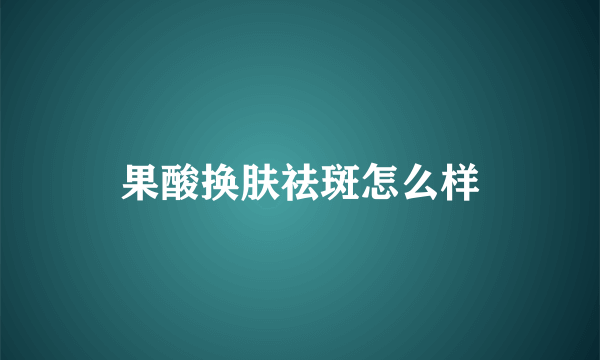 果酸换肤祛斑怎么样